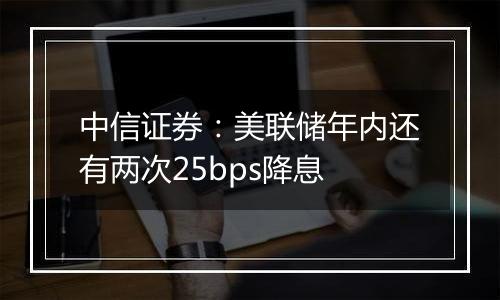 中信证券：美联储年内还有两次25bps降息